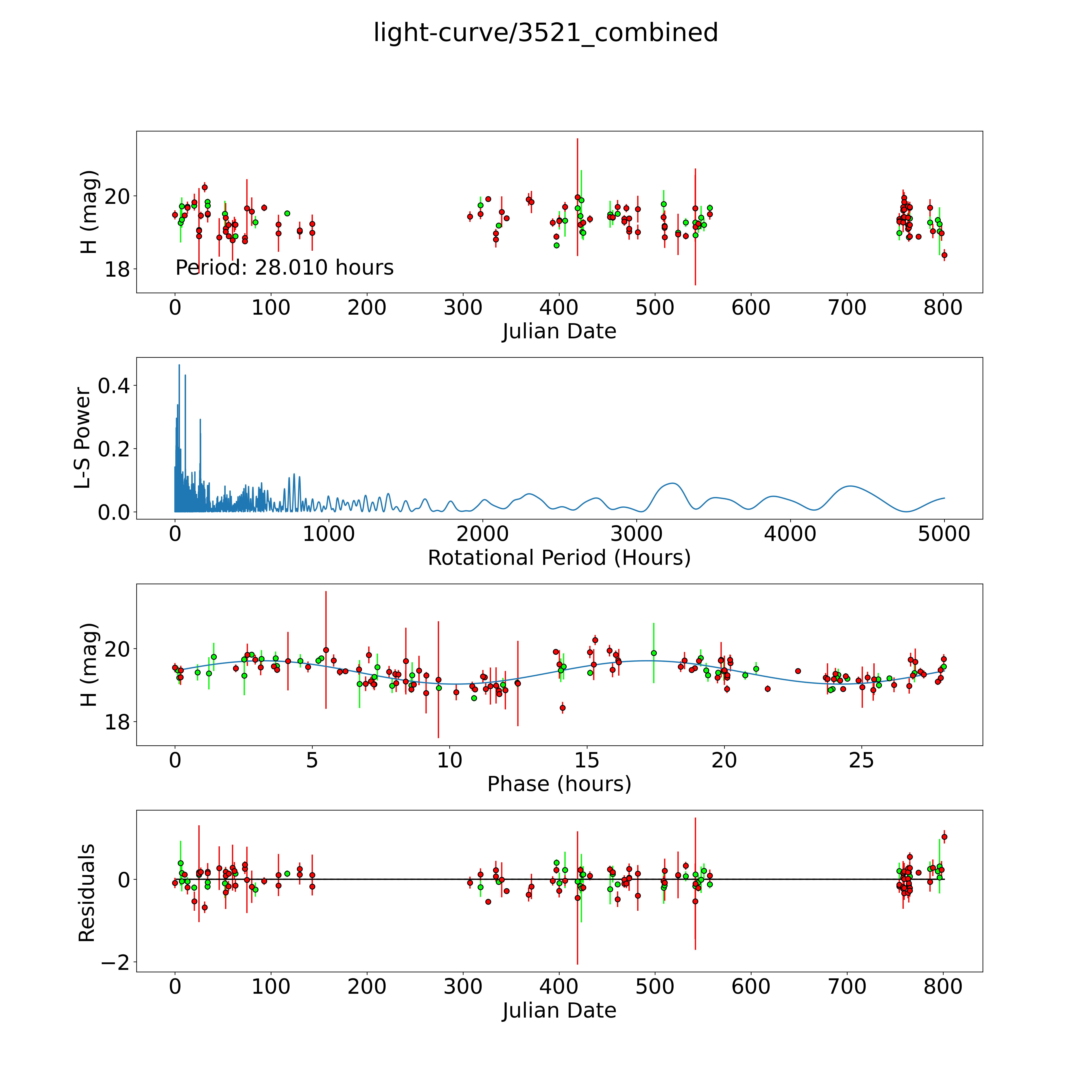 light-curve/3521_combined

H (mag)
20
18
Period: 28.010 hours
0 100 200 300 400 500 600 700 800
Julian Date

L-S Power
0.4
0.2
0.0
0 1000 2000 3000 4000 5000
Rotational Period (Hours)

H (mag)
20
18
0 5 10 15 20 25
Phase (hours)

Residuals
0
−2
0 100 200 300 400 500 600 700 800
Julian Date